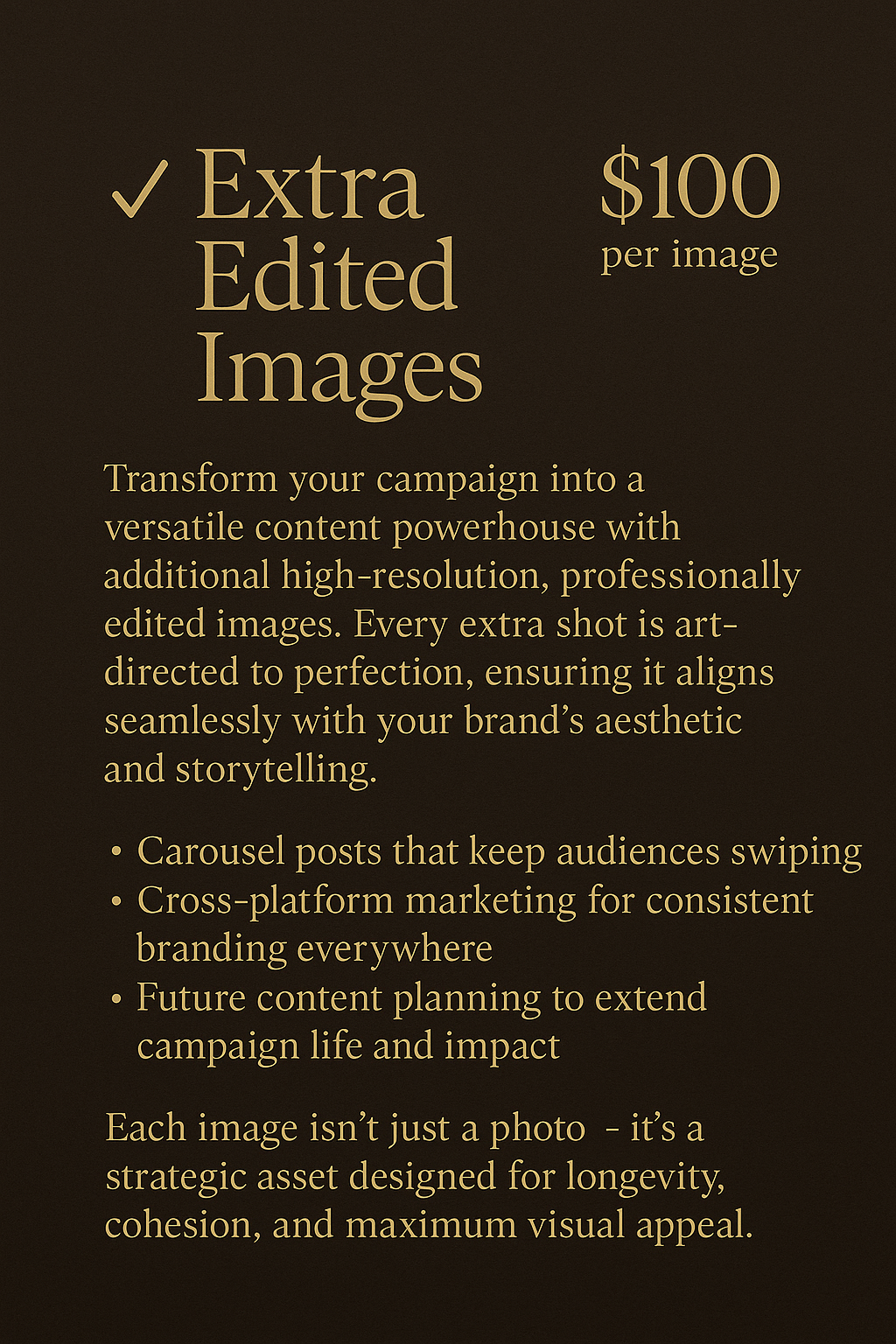 ✓ Extra Edited Images

$100
per image

Transform your campaign into a versatile content powerhouse with additional high-resolution, professionally edited images. Every extra shot is art-directed to perfection, ensuring it aligns seamlessly with your brand's aesthetic and storytelling.

• Carousel posts that keep audiences swiping
• Cross-platform marketing for consistent branding everywhere
• Future content planning to extend campaign life and impact

Each image isn't just a photo - it's a strategic asset designed for longevity, cohesion, and maximum visual appeal.